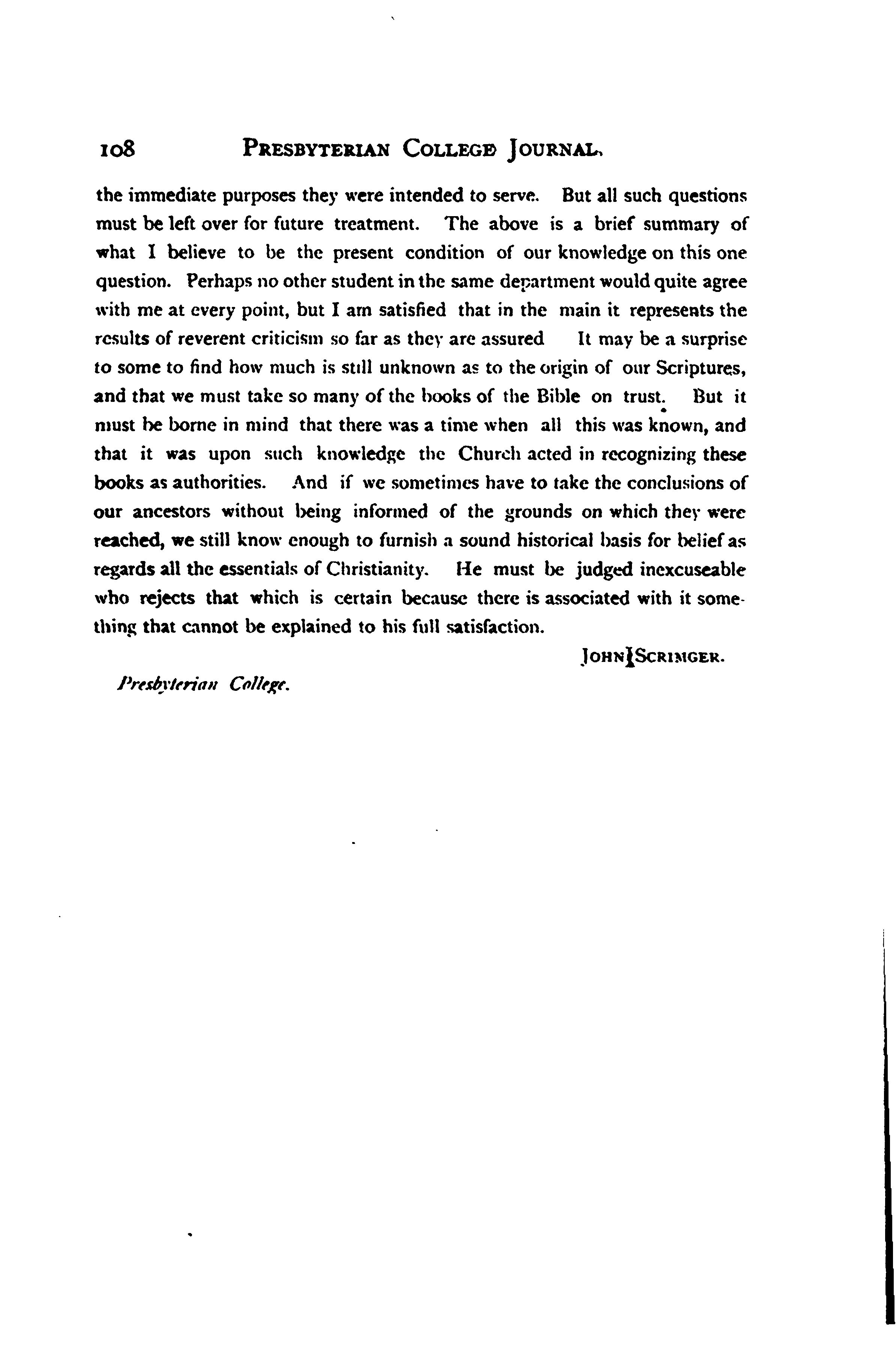 108 PRESBYTERIAN COLLEGE JOURNAL.

the immediate purposes they were intended to serve. But all such questions must be left over for future treatment. The above is a brief summary of what I believe to be the present condition of our knowledge on this one question. Perhaps no other student in the same department would quite agree with me at every point, but I am satisfied that in the main it represents the results of reverent criticism so far as they are assured It may be a surprise to some to find how much is still unknown as to the origin of our Scriptures, and that we must take so many of the books of the Bible on trust. But it must be borne in mind that there was a time when all this was known, and that it was upon such knowledge the Church acted in recognizing these books as authorities. And if we sometimes have to take the conclusions of our ancestors without being informed of the grounds on which they were reached, we still know enough to furnish a sound historical basis for belief as regards all the essentials of Christianity. He must be judged inexcuseable who rejects that which is certain because there is associated with it something that cannot be explained to his full satisfaction.

JOHN SCRIMGER.

Presbyterian College.